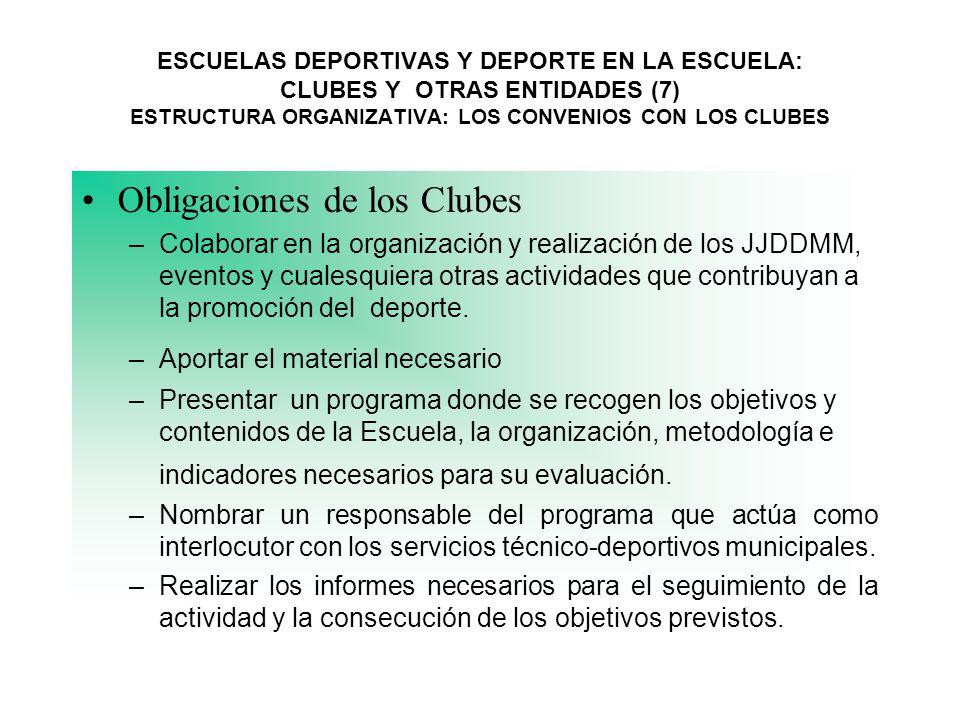 ESCUELAS DEPORTIVAS Y DEPORTE EN LA ESCUELA: CLUBES Y OTRAS ENTIDADES (7)
ESTRUCTURA ORGANIZATIVA: LOS CONVENIOS CON LOS CLUBES

• Obligaciones de los Clubes

– Colaborar en la organización y realización de los JJDDMM, eventos y cualesquiera otras actividades que contribuyan a la promoción del deporte.

– Aportar el material necesario

– Presentar un programa donde se recogen los objetivos y contenidos de la Escuela, la organización, metodología e indicadores necesarios para su evaluación.

– Nombrar un responsable del programa que actúa como interlocutor con los servicios técnico-deportivos municipales.

– Realizar los informes necesarios para el seguimiento de la actividad y la consecución de los objetivos previstos.